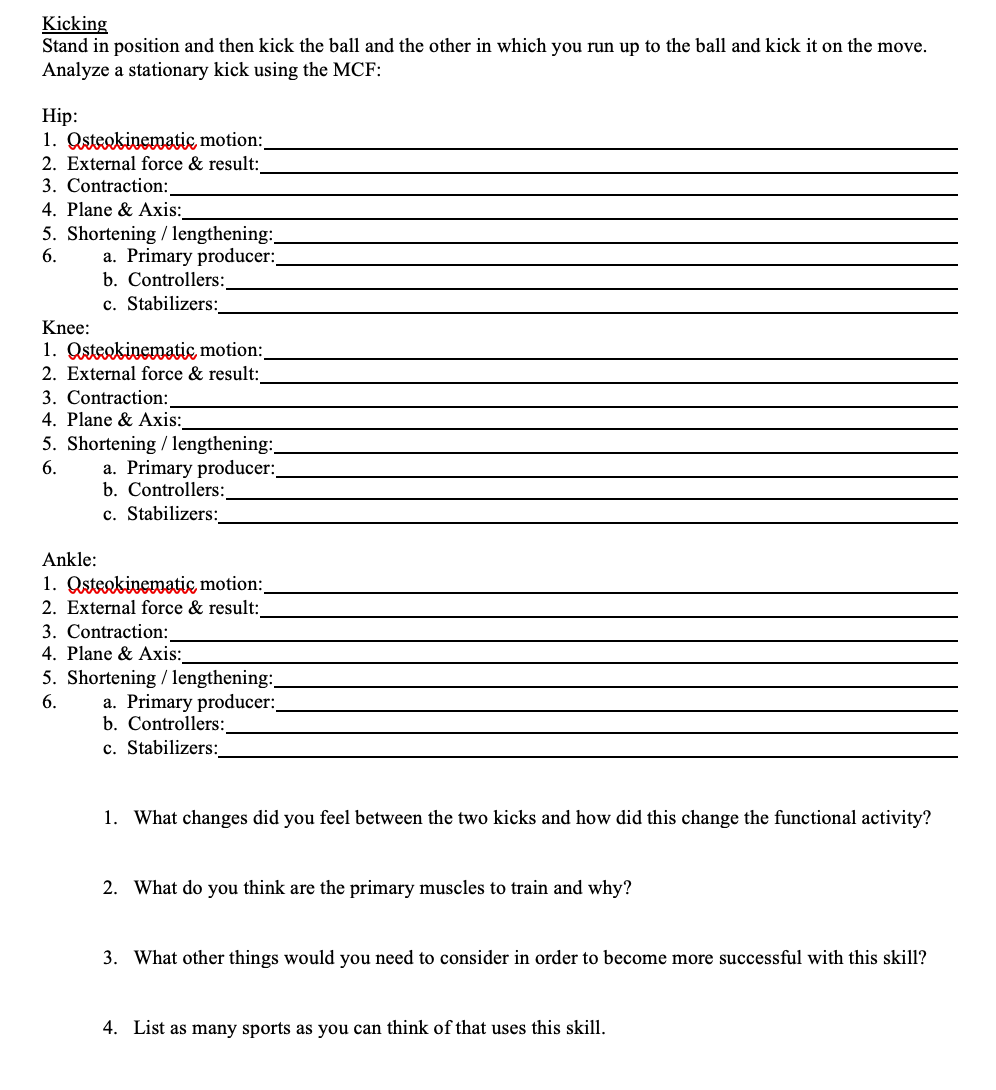 Kicking
Stand in position and then kick the ball and the other in which you run up to the ball and kick it on the move. Analyze a stationary kick using the MCF:

Hip:
1. Osteokinematic motion:
2. External force & result:
3. Contraction:
4. Plane & Axis:
5. Shortening / lengthening:
6. a. Primary producer:
b. Controllers:
c. Stabilizers:

Knee:
1. Osteokinematic motion:
2. External force & result:
3. Contraction:
4. Plane & Axis:
5. Shortening / lengthening:
6. a. Primary producer:
b. Controllers:
c. Stabilizers:

Ankle:
1. Osteokinematic motion:
2. External force & result:
3. Contraction:
4. Plane & Axis:
5. Shortening / lengthening:
6. a. Primary producer:
b. Controllers:
c. Stabilizers:

1. What changes did you feel between the two kicks and how did this change the functional activity?

2. What do you think are the primary muscles to train and why?

3. What other things would you need to consider in order to become more successful with this skill?

4. List as many sports as you can think of that uses this skill.